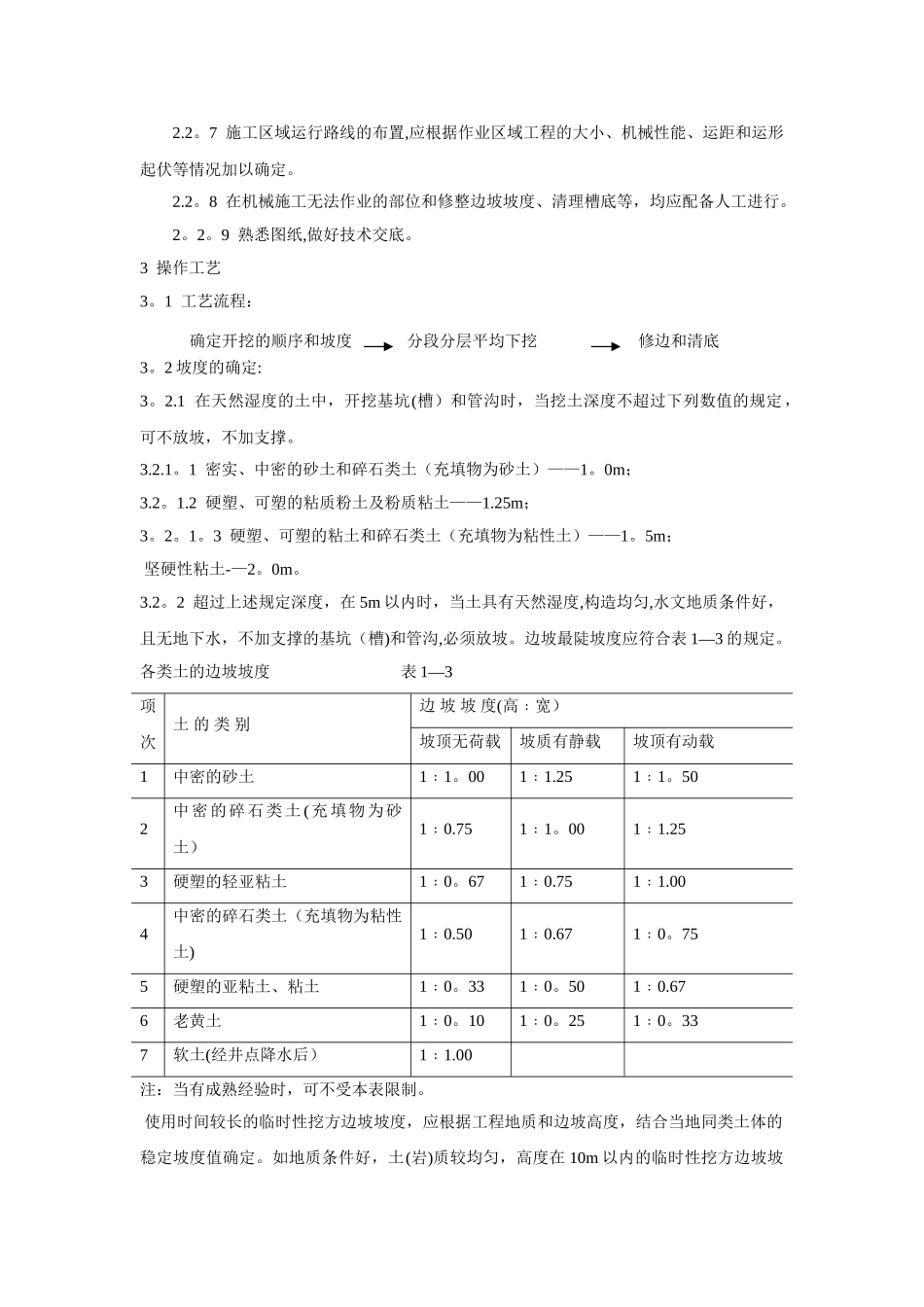 2.2。7 施工区域运行路线的布置,应根据作业区域工程的大小、机械性能、运距和运形起伏等情况加以确定。

2.2。8 在机械施工无法作业的部位和修整边坡坡度、清理槽底等，均应配备人工进行。

2。2。9 熟悉图纸,做好技术交底。

3 操作工艺

3。1 工艺流程：

确定开挖的顺序和坡度 → 分段分层平均下挖 → 修边和清底

3。2 坡度的确定:

3。2.1 在天然湿度的土中，开挖基坑(槽）和管沟时，当挖土深度不超过下列数值的规定，可不放坡，不加支撑。

3.2.1。1 密实、中密的砂土和碎石类土（充填物为砂土）——1。0m;

3.2。1.2 硬塑、可塑的粘质粉土及粉质粘土——1.25m;

3。2。1。3 硬塑、可塑的粘土和碎石类土（充填物为粘性土）——1。5m;

坚硬性粘土-—2。0m。

3.2。2 超过上述规定深度，在 5m 以内时，当土具有天然湿度,构造均匀,水文地质条件好，且无地下水，不加支撑的基坑（槽)和管沟,必须放坡。边坡最陡坡度应符合表 1—3 的规定。

各类土的边坡坡度 表 1—3

| 项次 | 土 的 类 别 | 边 坡 坡 度(高：宽） | | |
|---|---|---|---|---|
| | | 坡顶无荷载 | 坡质有静载 | 坡顶有动载 |
| 1 | 中密的砂土 | 1：1。00 | 1：1.25 | 1：1。50 |
| 2 | 中密的碎石类土(充填物为砂土） | 1：0.75 | 1：1。00 | 1：1.25 |
| 3 | 硬塑的轻亚粘土 | 1：0。67 | 1：0.75 | 1：1.00 |
| 4 | 中密的碎石类土（充填物为粘性土) | 1：0.50 | 1：0.67 | 1：0。75 |
| 5 | 硬塑的亚粘土、粘土 | 1：0。33 | 1：0。50 | 1：0.67 |
| 6 | 老黄土 | 1：0。10 | 1：0。25 | 1：0。33 |
| 7 | 软土(经井点降水后） | 1：1.00 | | |

注：当有成熟经验时，可不受本表限制。

使用时间较长的临时性挖方边坡坡度，应根据工程地质和边坡高度，结合当地同类土体的稳定坡度值确定。如地质条件好，土(岩)质较均匀，高度在 10m 以内的临时性挖方边坡坡